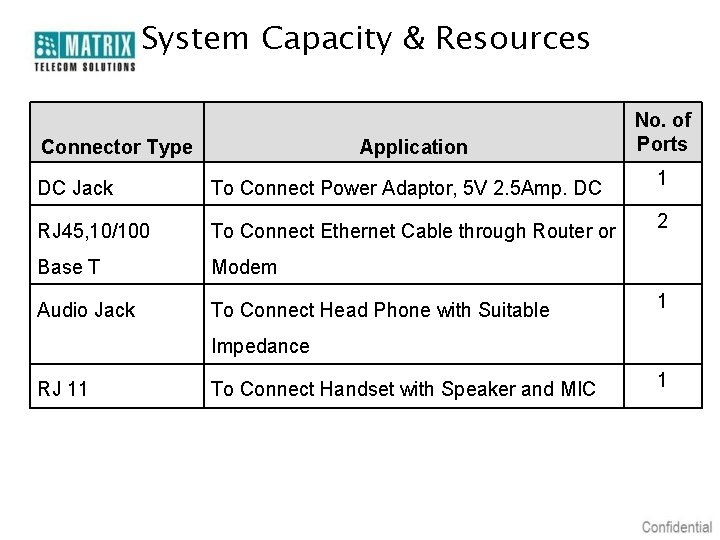 MATRIX
TELECOM SOLUTIONS

System Capacity & Resources

| Connector Type | Application | No. of Ports |
|---|---|---|
| DC Jack | To Connect Power Adaptor, 5V 2.5Amp. DC | 1 |
| RJ45,10/100 Base T | To Connect Ethernet Cable through Router or Modem | 2 |
| Audio Jack | To Connect Head Phone with Suitable Impedance | 1 |
| RJ 11 | To Connect Handset with Speaker and MIC | 1 |

Confidential